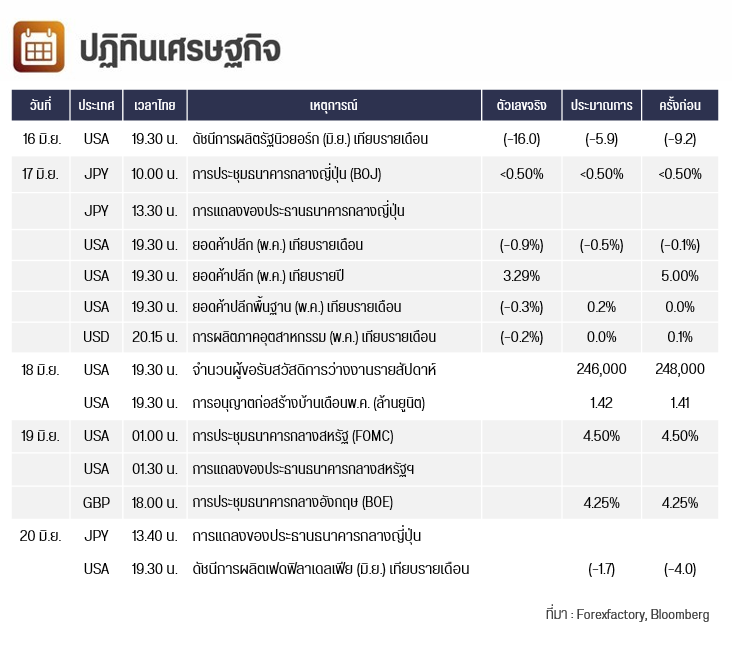 ปฏิทินเศรษฐกิจ

| วันที่ | ประเทศ | เวลาไทย | เหตุการณ์ | ตัวเลขจริง | ประมาณการ | ครั้งก่อน |
|---|---|---|---|---|---|---|
| 16 มิ.ย. | USA | 19.30 น. | ดัชนีการผลิตรัฐนิวยอร์ก (มิ.ย.) เทียบรายเดือน | (-16.0) | (-5.9) | (-9.2) |
| 17 มิ.ย. | JPY | 10.00 น. | การประชุมธนาคารกลางญี่ปุ่น (BOJ) | <0.50% | <0.50% | <0.50% |
| | JPY | 13.30 น. | การแถลงของประธานธนาคารกลางญี่ปุ่น | | | |
| | USA | 19.30 น. | ยอดค้าปลีก (พ.ค.) เทียบรายเดือน | (-0.9%) | (-0.5%) | (-0.1%) |
| | USA | 19.30 น. | ยอดค้าปลีก (พ.ค.) เทียบรายปี | 3.29% | | 5.00% |
| | USA | 19.30 น. | ยอดค้าปลีกพื้นฐาน (พ.ค.) เทียบรายเดือน | (-0.3%) | 0.2% | 0.0% |
| | USD | 20.15 น. | การผลิตภาคอุตสาหกรรม (พ.ค.) เทียบรายเดือน | (-0.2%) | 0.0% | 0.1% |
| 18 มิ.ย. | USA | 19.30 น. | จำนวนผู้ขอรับสวัสดิการว่างงานรายสัปดาห์ | | 246,000 | 248,000 |
| | USA | 19.30 น. | การอนุญาตก่อสร้างบ้านเดือนพ.ค. (ล้านยูนิต) | | 1.42 | 1.41 |
| 19 มิ.ย. | USA | 01.00 น. | การประชุมธนาคารกลางสหรัฐ (FOMC) | | 4.50% | 4.50% |
| | USA | 01.30 น. | การแถลงของประธานธนาคารกลางสหรัฐฯ | | | |
| | GBP | 18.00 น. | การประชุมธนาคารกลางอังกฤษ (BOE) | | 4.25% | 4.25% |
| 20 มิ.ย. | JPY | 13.40 น. | การแถลงของประธานธนาคารกลางญี่ปุ่น | | | |
| | USA | 19.30 น. | ดัชนีการผลิตเฟดฟิลาเดลเฟีย (มิ.ย.) เทียบรายเดือน | | (-1.7) | (-4.0) |

ที่มา : Forexfactory, Bloomberg